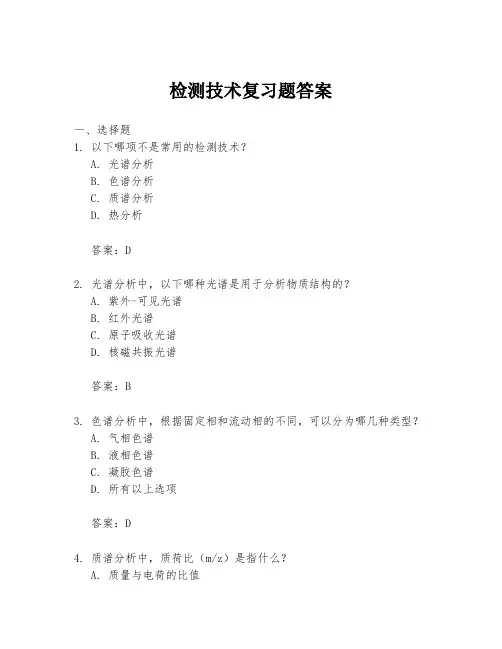 检测技术复习题答案

一、选择题

1. 以下哪项不是常用的检测技术？
A. 光谱分析
B. 色谱分析
C. 质谱分析
D. 热分析

答案：D

2. 光谱分析中，以下哪种光谱是用于分析物质结构的？
A. 紫外-可见光谱
B. 红外光谱
C. 原子吸收光谱
D. 核磁共振光谱

答案：B

3. 色谱分析中，根据固定相和流动相的不同，可以分为哪几种类型？
A. 气相色谱
B. 液相色谱
C. 凝胶色谱
D. 所有以上选项

答案：D

4. 质谱分析中，质荷比（m/z）是指什么？
A. 质量与电荷的比值